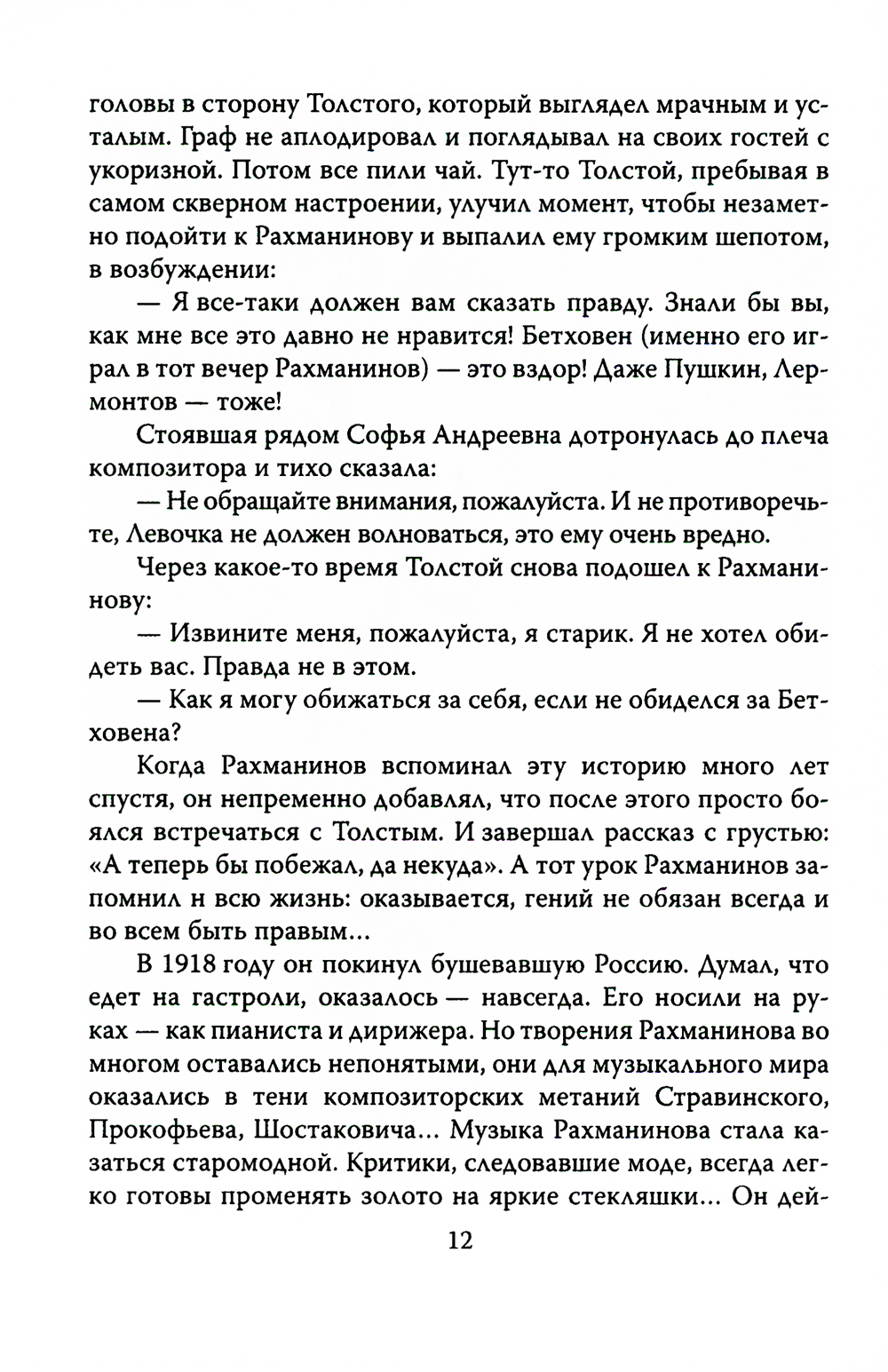 головы в сторону Толстого, который выглядел мрачным и усталым. Граф не аплодировал и поглядывал на своих гостей с укоризной. Потом все пили чай. Тут-то Толстой, пребывая в самом скверном настроении, улучил момент, чтобы незаметно подойти к Рахманинову и выпалил ему громким шепотом, в возбуждении:

— Я все-таки должен вам сказать правду. Знали бы вы, как мне все это давно не нравится! Бетховен (именно его играл в тот вечер Рахманинов) — это вздор! Даже Пушкин, Лермонтов — тоже!

Стоявшая рядом Софья Андреевна дотронулась до плеча композитора и тихо сказала:

— Не обращайте внимания, пожалуйста. И не противоречьте, Левочка не должен волноваться, это ему очень вредно.

Через какое-то время Толстой снова подошел к Рахманинову:

— Извините меня, пожалуйста, я старик. Я не хотел обидеть вас. Правда не в этом.

— Как я могу обижаться за себя, если не обиделся за Бетховена?

Когда Рахманинов вспоминал эту историю много лет спустя, он непременно добавлял, что после этого просто боялся встречаться с Толстым. И завершал рассказ с грустью: «А теперь бы побежал, да некуда». А тот урок Рахманинов запомнил н всю жизнь: оказывается, гений не обязан всегда и во всем быть правым...

В 1918 году он покинул бушевавшую Россию. Думал, что едет на гастроли, оказалось — навсегда. Его носили на руках — как пианиста и дирижера. Но творения Рахманинова во многом оставались непонятыми, они для музыкального мира оказались в тени композиторских метаний Стравинского, Прокофьева, Шостаковича... Музыка Рахманинова стала казаться старомодной. Критики, следовавшие моде, всегда легко готовы променять золото на яркие стекляшки... Он дей-

12